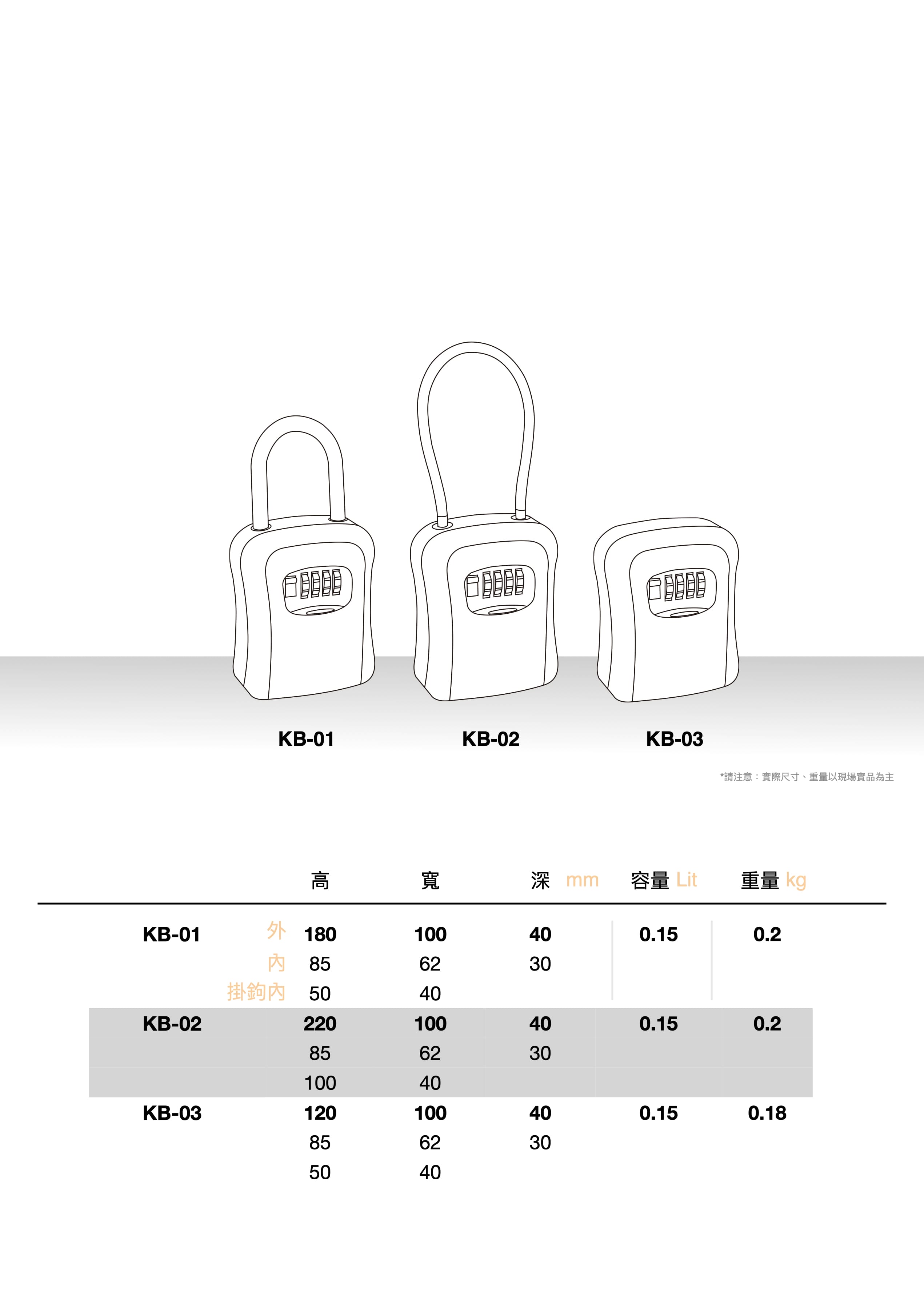 KB-01 KB-02 KB-03

*請注意：實際尺寸、重量以現場實品為主

| | | 高 | 寬 | 深 mm | 容量 Lit | 重量 kg |
|---|---|---|---|---|---|---|
| KB-01 | 外 | 180 | 100 | 40 | 0.15 | 0.2 |
| | 內 | 85 | 62 | 30 | | |
| | 掛鉤內 | 50 | 40 | | | |
| KB-02 | | 220 | 100 | 40 | 0.15 | 0.2 |
| | | 85 | 62 | 30 | | |
| | | 100 | 40 | | | |
| KB-03 | | 120 | 100 | 40 | 0.15 | 0.18 |
| | | 85 | 62 | 30 | | |
| | | 50 | 40 | | | |